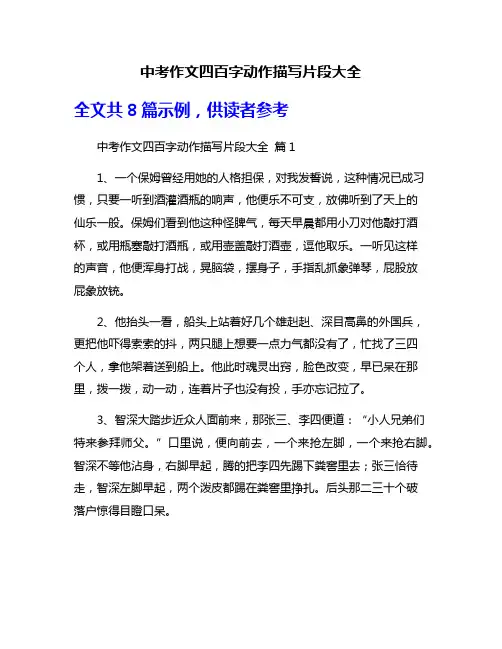 中考作文四百字动作描写片段大全

全文共 8 篇示例，供读者参考

中考作文四百字动作描写片段大全 篇 1

1、一个保姆曾经用她的人格担保，对我发誓说，这种情况已成习惯，只要一听到酒灌酒瓶的响声，他便乐不可支，放佛听到了天上的仙乐一般。保姆们看到他这种怪脾气，每天早晨都用小刀对他敲打酒杯，或用瓶塞敲打酒瓶，或用壶盖敲打酒壶，逗他取乐。一听见这样的声音，他便浑身打战，晃脑袋，摆身子，手指乱抓象弹琴，屁股放屁象放铳。

2、他抬头一看，船头上站着好几个雄赳赳、深目高鼻的外国兵，更把他吓得索索的抖，两只腿上想要一点力气都没有了，忙找了三四个人，拿他架着送到船上。他此时魂灵出窍，脸色改变，早已呆在那里，拨一拨，动一动，连着片子也没有投，手亦忘记拉了。

3、智深大踏步近众人面前来，那张三、李四便道：“小人兄弟们特来参拜师父。”口里说，便向前去，一个来抢左脚，一个来抢右脚。智深不等他沾身，右脚早起，腾的把李四先踢下粪窖里去；张三恰待走，智深左脚早起，两个泼皮都踢在粪窖里挣扎。后头那二三十个破落户惊得目瞪口呆。